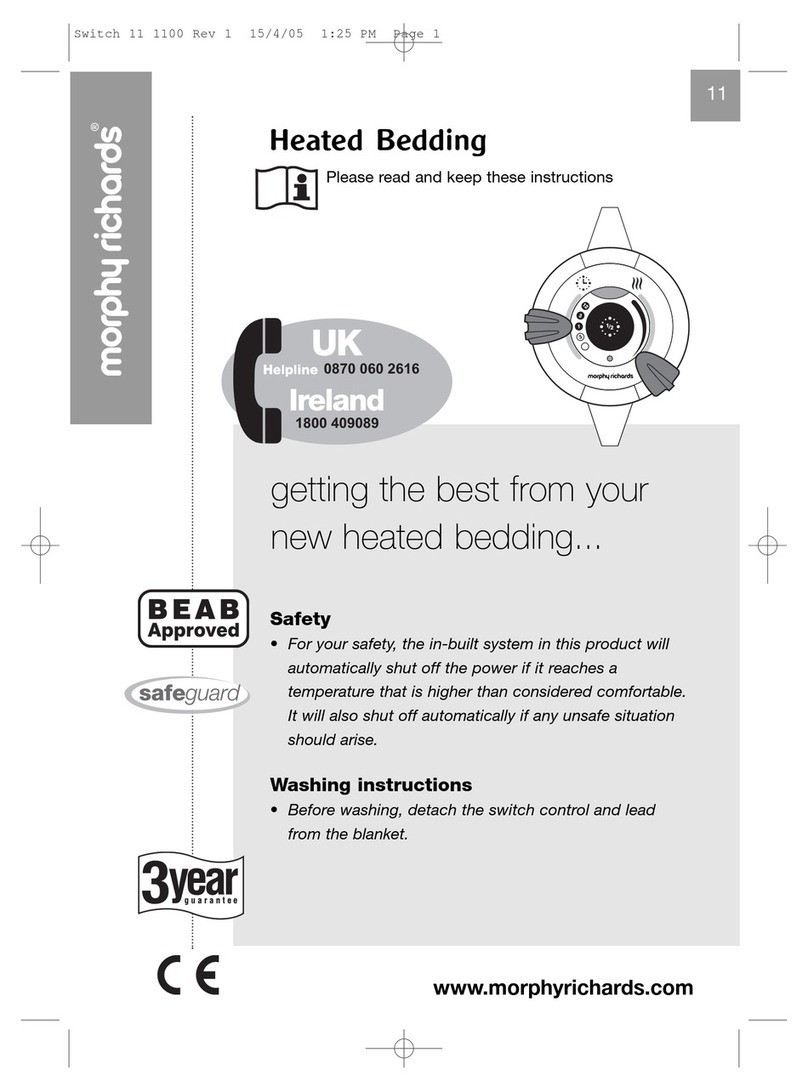 Switch 11 1100 Rev 1 15/4/05 1:25 PM Page 1

11

morphy richards®

Heated Bedding

Please read and keep these instructions

UK
Helpline 0870 060 2616
Ireland
1800 409089

morphy richards

getting the best from your new heated bedding...

BEAB Approved

safeguard

Safety
• For your safety, the in-built system in this product will automatically shut off the power if it reaches a temperature that is higher than considered comfortable. It will also shut off automatically if any unsafe situation should arise.

Washing instructions
• Before washing, detach the switch control and lead from the blanket.

3year guarantee

CE

www.morphyrichards.com